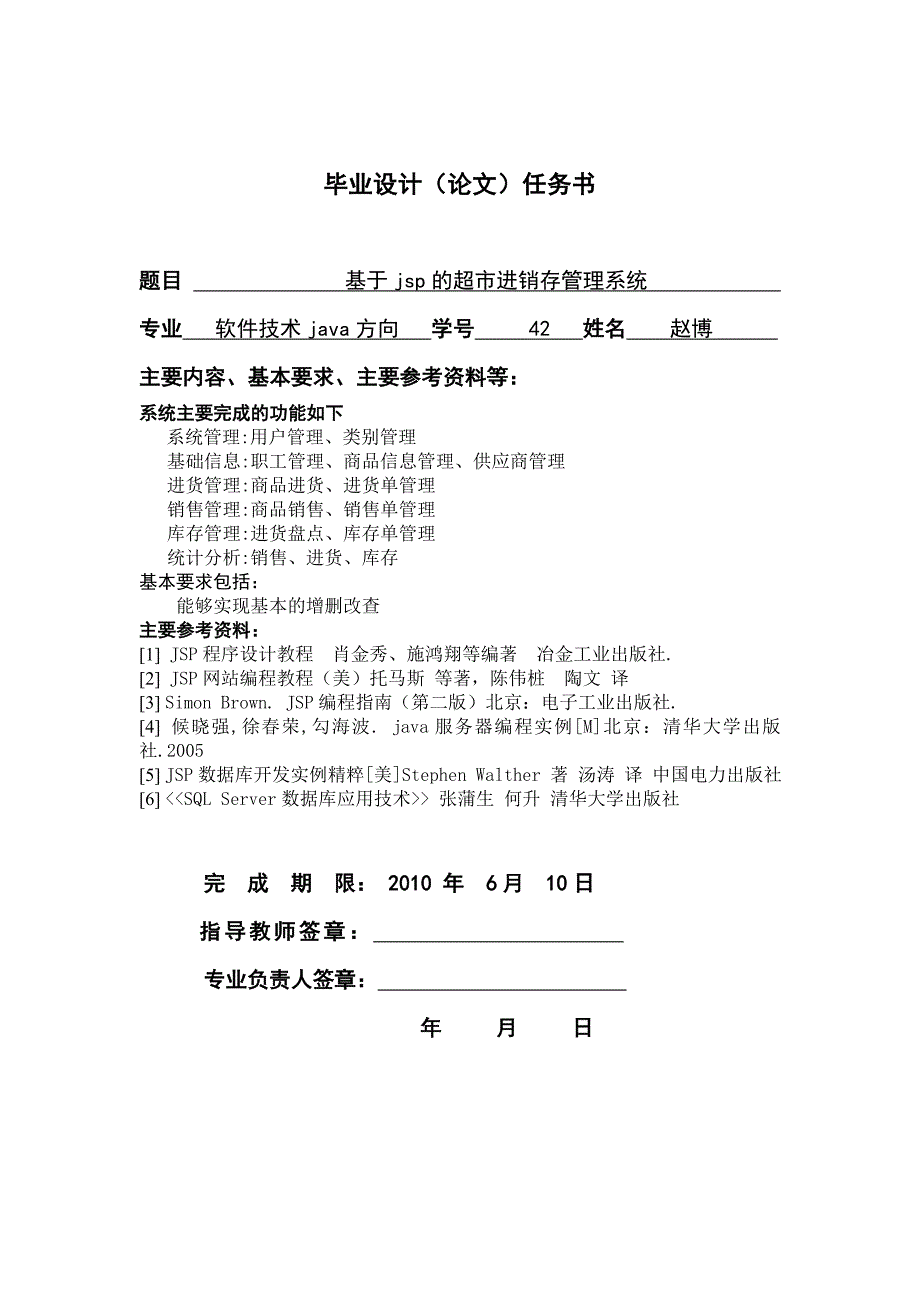 毕业设计（论文）任务书

题目 基于 jsp 的超市进销存管理系统

专业 软件技术 java 方向 学号 42 姓名 赵博

主要内容、基本要求、主要参考资料等：

系统主要完成的功能如下
系统管理:用户管理、类别管理
基础信息:职工管理、商品信息管理、供应商管理
进货管理:商品进货、进货单管理
销售管理:商品销售、销售单管理
库存管理:进货盘点、库存单管理
统计分析:销售、进货、库存
基本要求包括：
能够实现基本的增删改查
主要参考资料：
[1] JSP 程序设计教程 肖金秀、施鸿翔等编著 冶金工业出版社.
[2] JSP 网站编程教程（美）托马斯 等著，陈伟桩 陶文 译
[3] Simon Brown. JSP 编程指南（第二版）北京：电子工业出版社.
[4] 候晓强,徐春荣,勾海波. java 服务器编程实例[M]北京：清华大学出版社.2005
[5] JSP 数据库开发实例精粹[美]Stephen Walther 著 汤涛 译 中国电力出版社
[6] <<SQL Server 数据库应用技术>> 张蒲生 何升 清华大学出版社

完 成 期 限： 2010 年 6月 10日

指导教师签章：

专业负责人签章：

年 月 日